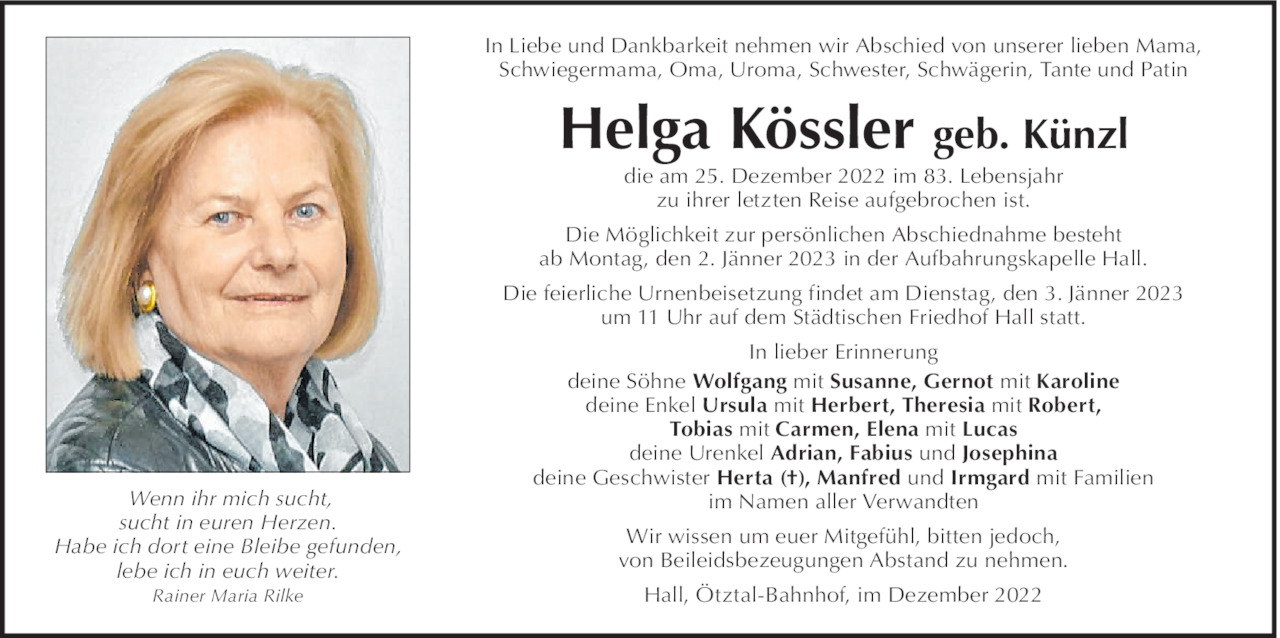 Wenn ihr mich sucht,
sucht in euren Herzen.
Habe ich dort eine Bleibe gefunden,
lebe ich in euch weiter.
Rainer Maria Rilke

In Liebe und Dankbarkeit nehmen wir Abschied von unserer lieben Mama, Schwiegermama, Oma, Uroma, Schwester, Schwägerin, Tante und Patin

Helga Kössler geb. Künzl

die am 25. Dezember 2022 im 83. Lebensjahr zu ihrer letzten Reise aufgebrochen ist.

Die Möglichkeit zur persönlichen Abschiednahme besteht ab Montag, den 2. Jänner 2023 in der Aufbahrungskapelle Hall.

Die feierliche Urnenbeisetzung findet am Dienstag, den 3. Jänner 2023 um 11 Uhr auf dem Städtischen Friedhof Hall statt.

In lieber Erinnerung
deine Söhne Wolfgang mit Susanne, Gernot mit Karoline
deine Enkel Ursula mit Herbert, Theresia mit Robert, Tobias mit Carmen, Elena mit Lucas
deine Urenkel Adrian, Fabius und Josephina
deine Geschwister Herta (†), Manfred und Irmgard mit Familien
im Namen aller Verwandten

Wir wissen um euer Mitgefühl, bitten jedoch, von Beileidsbezeugungen Abstand zu nehmen.

Hall, Ötztal-Bahnhof, im Dezember 2022